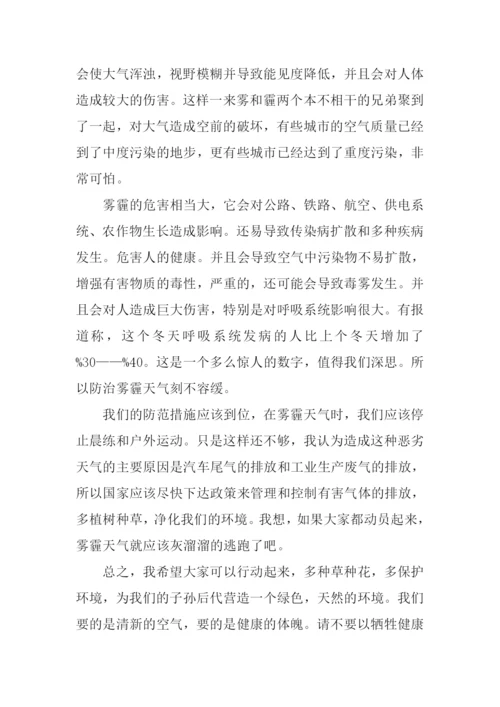 会使大气浑浊，视野模糊并导致能见度降低，并且会对人体造成较大的伤害。这样一来雾和霾两个本不相干的兄弟聚到了一起，对大气造成空前的破坏，有些城市的空气质量已经到了中度污染的地步，更有些城市已经达到了重度污染，非常可怕。

雾霾的危害相当大，它会对公路、铁路、航空、供电系统、农作物生长造成影响。还易导致传染病扩散和多种疾病发生。危害人的健康。并且会导致空气中污染物不易扩散，增强有害物质的毒性，严重的，还可能会导致毒雾发生。并且会对人造成巨大伤害，特别是对呼吸系统影响很大。有报道称，这个冬天呼吸系统发病的人比上个冬天增加了%30——%40。这是一个多么惊人的数字，值得我们深思。所以防治雾霾天气刻不容缓。

我们的防范措施应该到位，在雾霾天气时，我们应该停止晨练和户外运动。只是这样还不够，我认为造成这种恶劣天气的主要原因是汽车尾气的排放和工业生产废气的排放，所以国家应该尽快下达政策来管理和控制有害气体的排放，多植树种草，净化我们的环境。我想，如果大家都动员起来，雾霾天气就应该灰溜溜的逃跑了吧。

总之，我希望大家可以行动起来，多种草种花，多保护环境，为我们的子孙后代营造一个绿色，天然的环境。我们要的是清新的空气，要的是健康的体魄。请不要以牺牲健康